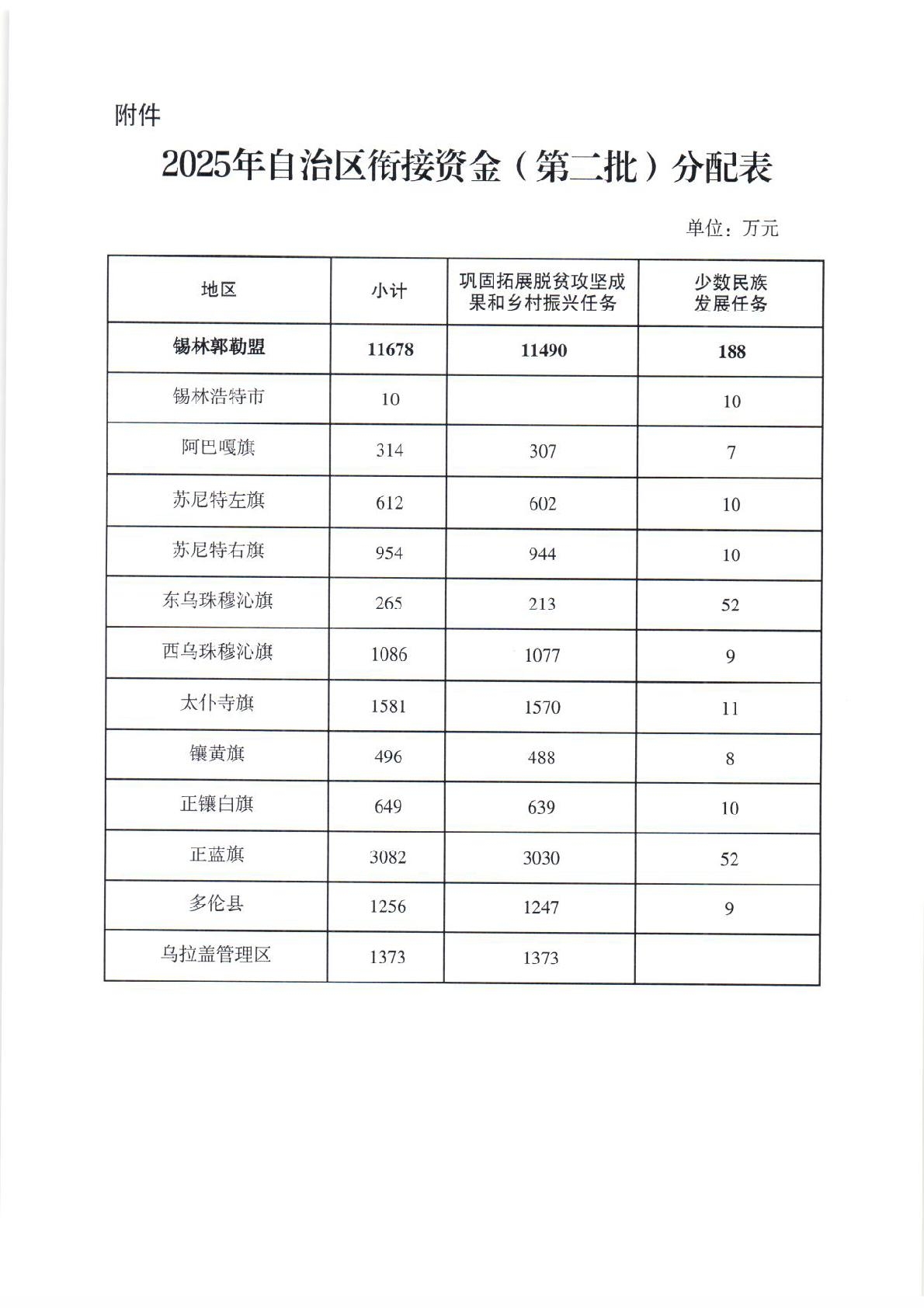 附件

2025年自治区衔接资金（第二批）分配表

单位：万元

| 地区 | 小计 | 巩固拓展脱贫攻坚成果和乡村振兴任务 | 少数民族发展任务 |
|---|---|---|---|
| 锡林郭勒盟 | 11678 | 11490 | 188 |
| 锡林浩特市 | 10 |  | 10 |
| 阿巴嘎旗 | 314 | 307 | 7 |
| 苏尼特左旗 | 612 | 602 | 10 |
| 苏尼特右旗 | 954 | 944 | 10 |
| 东乌珠穆沁旗 | 265 | 213 | 52 |
| 西乌珠穆沁旗 | 1086 | 1077 | 9 |
| 太仆寺旗 | 1581 | 1570 | 11 |
| 镶黄旗 | 496 | 488 | 8 |
| 正镶白旗 | 649 | 639 | 10 |
| 正蓝旗 | 3082 | 3030 | 52 |
| 多伦县 | 1256 | 1247 | 9 |
| 乌拉盖管理区 | 1373 | 1373 |  |